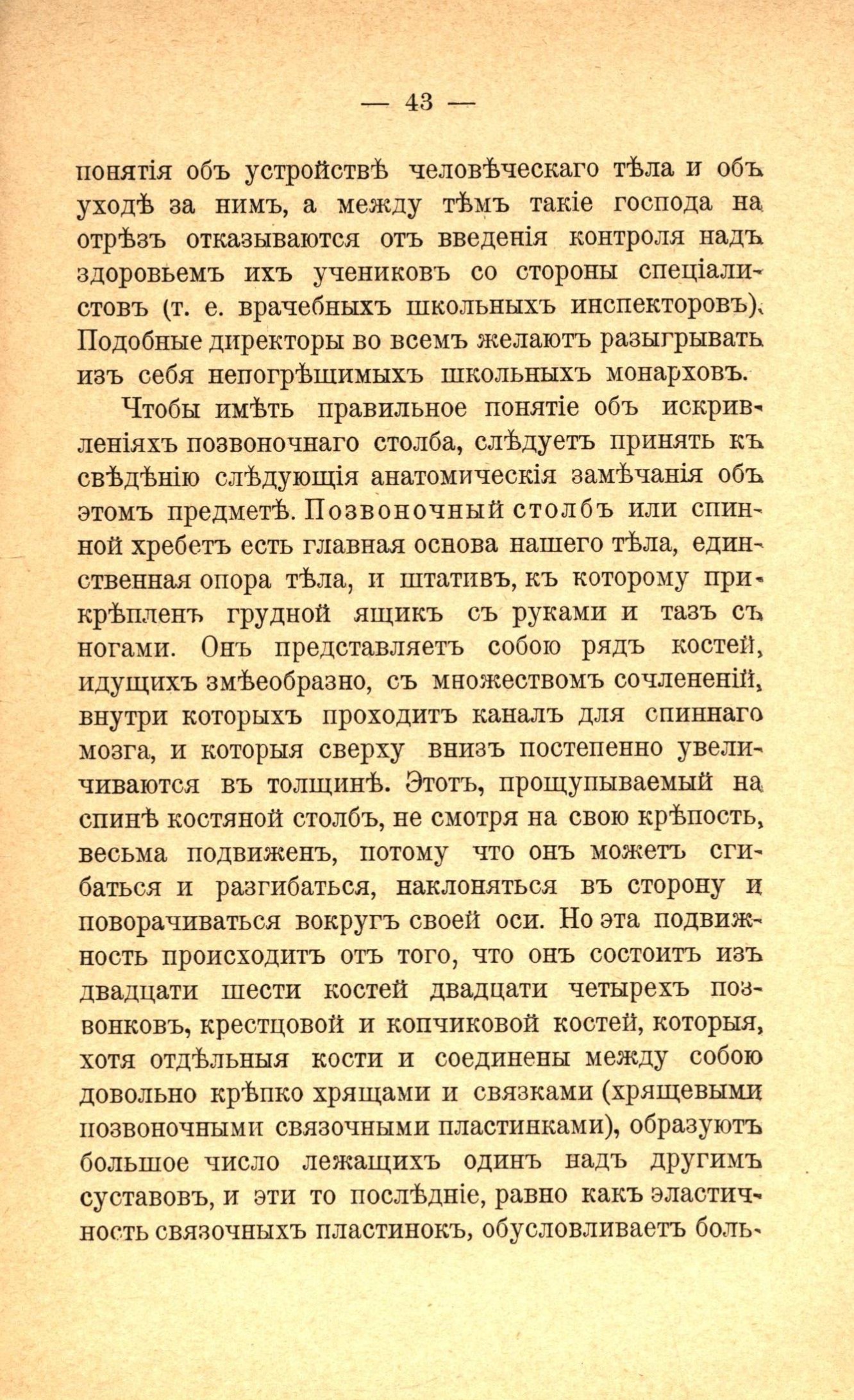 — 43 —

понятія объ устройствѣ человѣческаго тѣла и объ уходѣ за нимъ, а между тѣмъ такіе господа на отрѣзъ отказываются отъ введенія контроля надъ здоровьемъ ихъ учениковъ со стороны спеціалистовъ (т. е. врачебныхъ школьныхъ инспекторовъ). Подобные директоры во всемъ желаютъ разыгрывать изъ себя непогрѣщимыхъ школьныхъ монарховъ.

Чтобы имѣть правильное понятіе объ искривленіяхъ позвоночнаго столба, слѣдуетъ принять къ свѣдѣнію слѣдующія анатомическія замѣчанія объ этомъ предметѣ. Позвоночный столбъ или спинной хребетъ есть главная основа нашего тѣла, единственная опора тѣла, и штативъ, къ которому прикрѣпленъ грудной ящикъ съ руками и тазъ съ ногами. Онъ представляетъ собою рядъ костей, идущихъ змѣеобразно, съ множествомъ сочлененій, внутри которыхъ проходитъ каналъ для спиннаго мозга, и которыя сверху внизъ постепенно увеличиваются въ толщинѣ. Этотъ, прощупываемый на спинѣ костяной столбъ, не смотря на свою крѣпость, весьма подвиженъ, потому что онъ можетъ сгибаться и разгибаться, наклоняться въ сторону и поворачиваться вокругъ своей оси. Но эта подвижность происходитъ отъ того, что онъ состоитъ изъ двадцати шести костей двадцати четырехъ позвонковъ, крестцовой и копчиковой костей, которыя, хотя отдѣльныя кости и соединены между собою довольно крѣпко хрящами и связками (хрящевыми позвоночными связочными пластинками), образуютъ большое число лежащихъ одинъ надъ другимъ суставовъ, и эти то послѣдніе, равно какъ эластичность связочныхъ пластинокъ, обусловливаетъ боль-